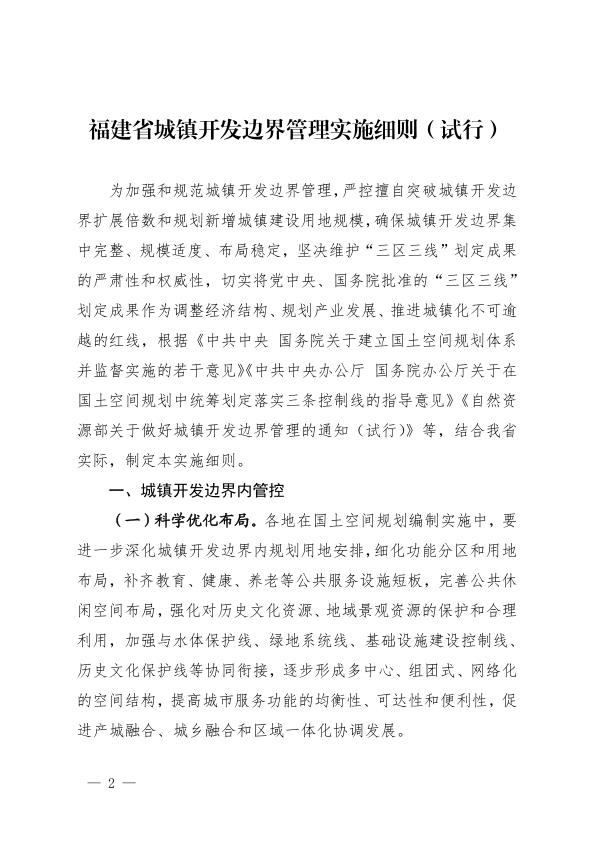 福建省城镇开发边界管理实施细则（试行）

为加强和规范城镇开发边界管理，严控擅自突破城镇开发边界扩展倍数和规划新增城镇建设用地规模，确保城镇开发边界集中完整、规模适度、布局稳定，坚决维护“三区三线”划定成果的严肃性和权威性，切实将党中央、国务院批准的“三区三线”划定成果作为调整经济结构、规划产业发展、推进城镇化不可逾越的红线，根据《中共中央 国务院关于建立国土空间规划体系并监督实施的若干意见》《中共中央办公厅 国务院办公厅关于在国土空间规划中统筹划定落实三条控制线的指导意见》《自然资源部关于做好城镇开发边界管理的通知（试行）》等，结合我省实际，制定本实施细则。

一、城镇开发边界内管控

（一）科学优化布局。各地在国土空间规划编制实施中，要进一步深化城镇开发边界内规划用地安排，细化功能分区和用地布局，补齐教育、健康、养老等公共服务设施短板，完善公共休闲空间布局，强化对历史文化资源、地域景观资源的保护和合理利用，加强与水体保护线、绿地系统线、基础设施建设控制线、历史文化保护线等协同衔接，逐步形成多中心、组团式、网络化的空间结构，提高城市服务功能的均衡性、可达性和便利性，促进产城融合、城乡融合和区域一体化协调发展。

— 2 —